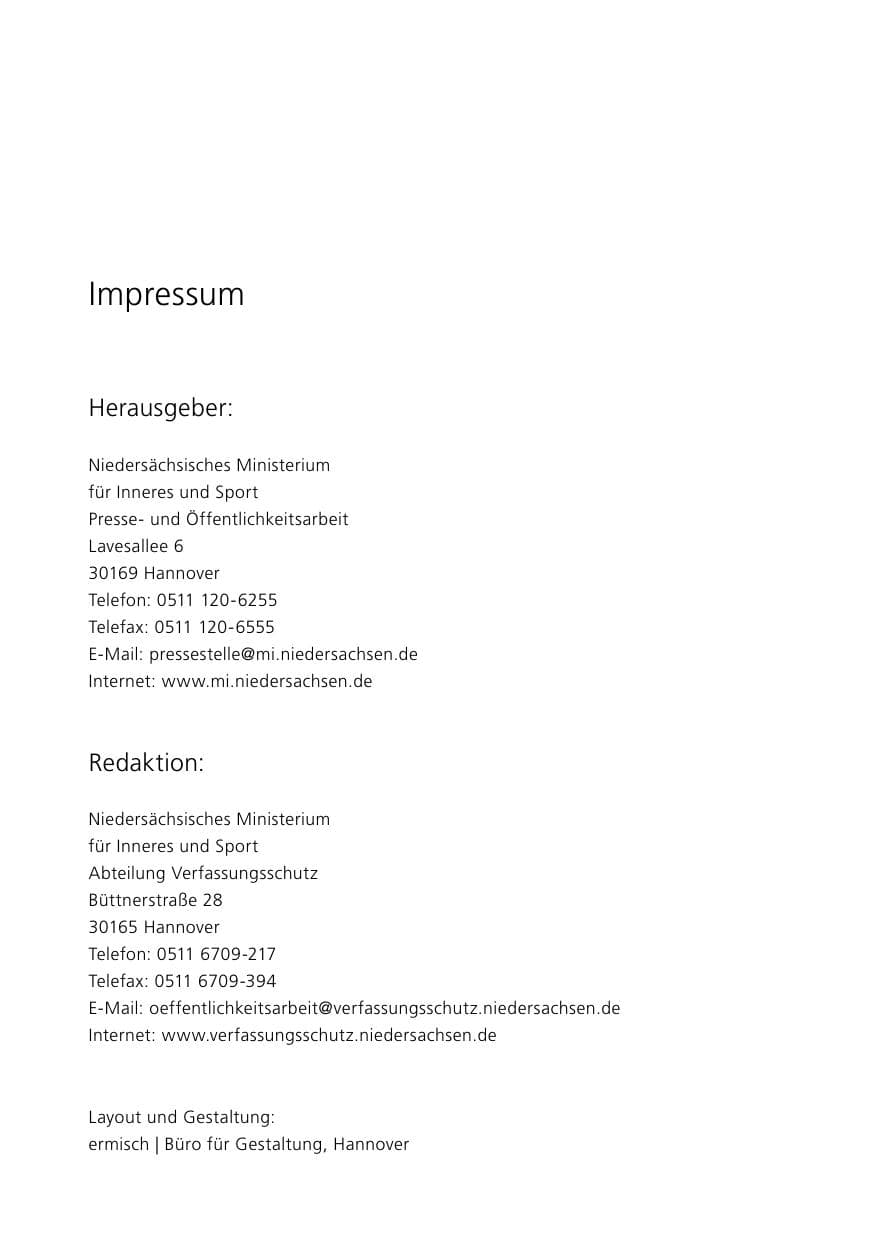 Impressum

Herausgeber:

Niedersächsisches Ministerium
für Inneres und Sport
Presse- und Öffentlichkeitsarbeit
Lavesallee 6
30169 Hannover
Telefon: 0511 120-6255
Telefax: 0511 120-6555
E-Mail: pressestelle@mi.niedersachsen.de
Internet: www.mi.niedersachsen.de

Redaktion:

Niedersächsisches Ministerium
für Inneres und Sport
Abteilung Verfassungsschutz
Büttnerstraße 28
30165 Hannover
Telefon: 0511 6709-217
Telefax: 0511 6709-394
E-Mail: oeffentlichkeitsarbeit@verfassungsschutz.niedersachsen.de
Internet: www.verfassungsschutz.niedersachsen.de

Layout und Gestaltung:
ermisch | Büro für Gestaltung, Hannover